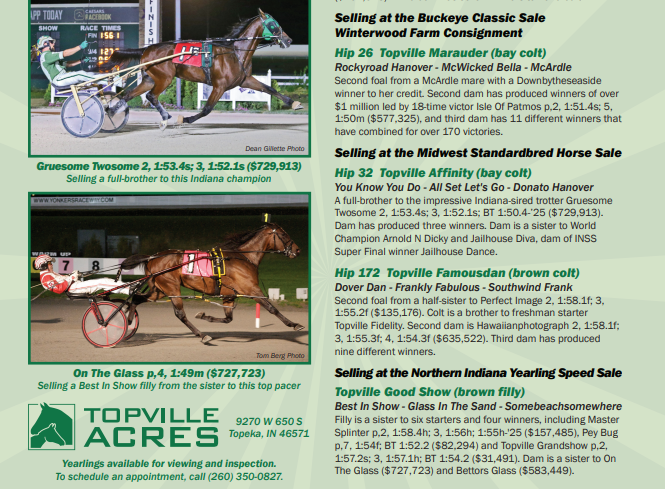 Dean Gillette Photo

Gruesome Twosome 2, 1:53.4s; 3, 1:52.1s ($729,913)
Selling a full-brother to this Indiana champion

Tom Berg Photo

On The Glass p,4, 1:49m ($727,723)
Selling a Best In Show filly from the sister to this top pacer

TOPVILLE ACRES
9270 W 650 S
Topeka, IN 46571

Yearlings available for viewing and inspection.
To schedule an appointment, call (260) 350-0827.

Selling at the Buckeye Classic Sale
Winterwood Farm Consignment

Hip 26 Topville Marauder (bay colt)
Rockyroad Hanover - McWicked Bella - McArdle
Second foal from a McArdle mare with a Downbytheseaside winner to her credit. Second dam has produced winners of over $1 million led by 18-time victor Isle Of Patmos p,2, 1:51.4s; 5, 1:50m ($577,325), and third dam has 11 different winners that have combined for over 170 victories.

Selling at the Midwest Standardbred Horse Sale

Hip 32 Topville Affinity (bay colt)
You Know You Do - All Set Let's Go - Donato Hanover
A full-brother to the impressive Indiana-sired trotter Gruesome Twosome 2, 1:53.4s; 3, 1:52.1s; BT 1:50.4-'25 ($729,913). Dam has produced three winners. Dam is a sister to World Champion Arnold N Dicky and Jailhouse Diva, dam of INSS Super Final winner Jailhouse Dance.

Hip 172 Topville Famousdan (brown colt)
Dover Dan - Frankly Fabulous - Southwind Frank
Second foal from a half-sister to Perfect Image 2, 1:58.1f; 3, 1:55.2f ($135,176). Colt is a brother to freshman starter Topville Fidelity. Second dam is Hawaiianphotograph 2, 1:58.1f; 3, 1:55.3f; 4, 1:54.3f ($635,522). Third dam has produced nine different winners.

Selling at the Northern Indiana Yearling Speed Sale

Topville Good Show (brown filly)
Best In Show - Glass In The Sand - Somebeachsomewhere
Filly is a sister to six starters and four winners, including Master Splinter p,2, 1:58.4h; 3, 1:56h; 1:55h-'25 ($157,485), Pey Bug p,7, 1:54f; BT 1:52.2 ($82,294) and Topville Grandshow p,2, 1:57.2s; 3, 1:57.1h; BT 1:54.2 ($31,491). Dam is a sister to On The Glass ($727,723) and Bettors Glass ($583,449).